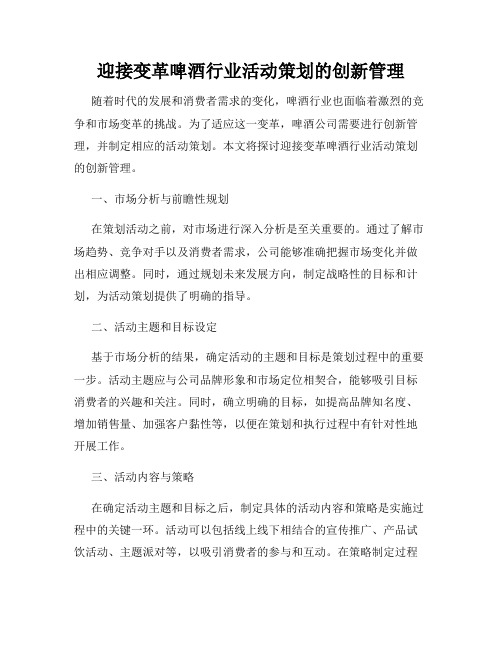 迎接变革啤酒行业活动策划的创新管理

随着时代的发展和消费者需求的变化，啤酒行业也面临着激烈的竞争和市场变革的挑战。为了适应这一变革，啤酒公司需要进行创新管理，并制定相应的活动策划。本文将探讨迎接变革啤酒行业活动策划的创新管理。

一、市场分析与前瞻性规划

在策划活动之前，对市场进行深入分析是至关重要的。通过了解市场趋势、竞争对手以及消费者需求，公司能够准确把握市场变化并做出相应调整。同时，通过规划未来发展方向，制定战略性的目标和计划，为活动策划提供了明确的指导。

二、活动主题和目标设定

基于市场分析的结果，确定活动的主题和目标是策划过程中的重要一步。活动主题应与公司品牌形象和市场定位相契合，能够吸引目标消费者的兴趣和关注。同时，确立明确的目标，如提高品牌知名度、增加销售量、加强客户黏性等，以便在策划和执行过程中有针对性地开展工作。

三、活动内容与策略

在确定活动主题和目标之后，制定具体的活动内容和策略是实施过程中的关键一环。活动可以包括线上线下相结合的宣传推广、产品试饮活动、主题派对等，以吸引消费者的参与和互动。在策略制定过程